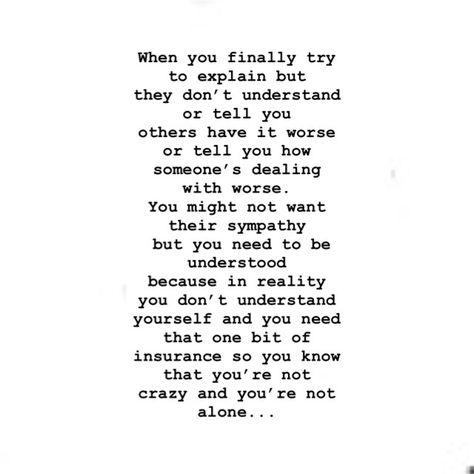 When you finally try to explain but they don't understand or tell you others have it worse or tell you how someone's dealing with worse.
You might not want their sympathy but you need to be understood because in reality you don't understand yourself and you need that one bit of insurance so you know that you're not crazy and you're not alone...